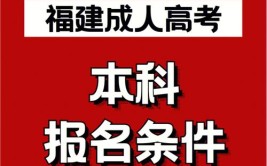 福建成人高考

本科

报名条件